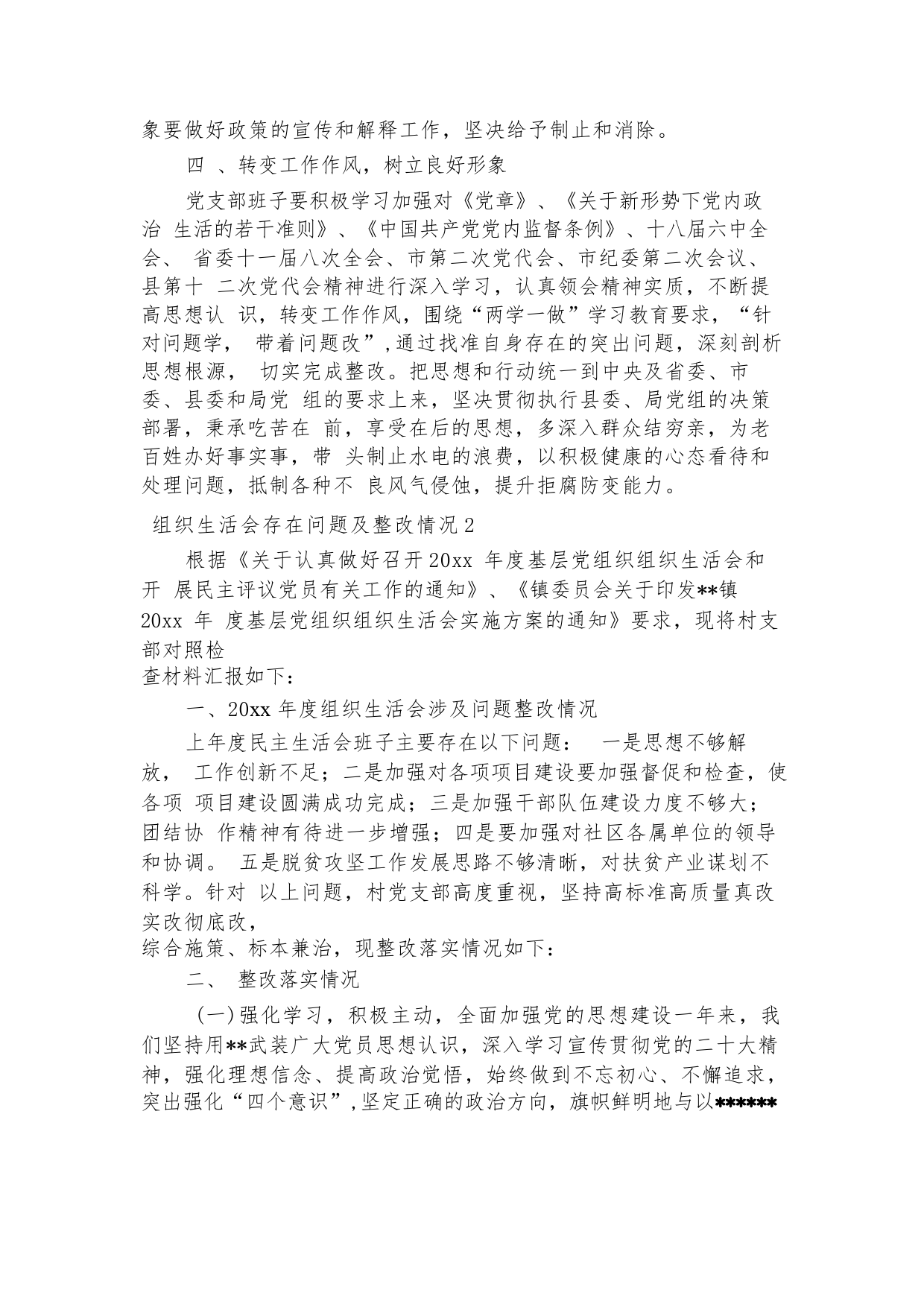 象要做好政策的宣传和解释工作，坚决给予制止和消除。

四 、转变工作作风，树立良好形象

党支部班子要积极学习加强对《党章》、《关于新形势下党内政治 生活的若干准则》、《中国共产党党内监督条例》、十八届六中全会、 省委十一届八次全会、市第二次党代会、市纪委第二次会议、县第十 二次党代会精神进行深入学习，认真领会精神实质，不断提高思想认 识，转变工作作风，围绕“两学一做”学习教育要求，“针对问题学， 带着问题改”,通过找准自身存在的突出问题，深刻剖析思想根源， 切实完成整改。把思想和行动统一到中央及省委、市委、县委和局党 组的要求上来，坚决贯彻执行县委、局党组的决策部署，秉承吃苦在 前，享受在后的思想，多深入群众结穷亲，为老百姓办好事实事，带 头制止水电的浪费，以积极健康的心态看待和处理问题，抵制各种不 良风气侵蚀，提升拒腐防变能力。

组织生活会存在问题及整改情况2

根据《关于认真做好召开20xx 年度基层党组织组织生活会和开 展民主评议党员有关工作的通知》、《镇委员会关于印发**镇20xx 年 度基层党组织组织生活会实施方案的通知》要求，现将村支部对照检
查材料汇报如下：

一、20xx 年度组织生活会涉及问题整改情况

上年度民主生活会班子主要存在以下问题： 一是思想不够解放， 工作创新不足；二是加强对各项项目建设要加强督促和检查，使各项 项目建设圆满成功完成；三是加强干部队伍建设力度不够大；团结协 作精神有待进一步增强；四是要加强对社区各属单位的领导和协调。 五是脱贫攻坚工作发展思路不够清晰，对扶贫产业谋划不科学。针对 以上问题，村党支部高度重视，坚持高标准高质量真改实改彻底改，
综合施策、标本兼治，现整改落实情况如下：

二、 整改落实情况

（一）强化学习，积极主动，全面加强党的思想建设一年来，我们坚持用**武装广大党员思想认识，深入学习宣传贯彻党的二十大精神，强化理想信念、提高政治觉悟，始终做到不忘初心、不懈追求，突出强化“四个意识”,坚定正确的政治方向，旗帜鲜明地与以******